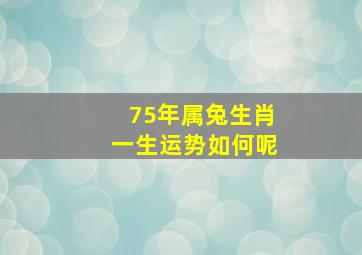 75年属兔生肖
一生运势如何呢